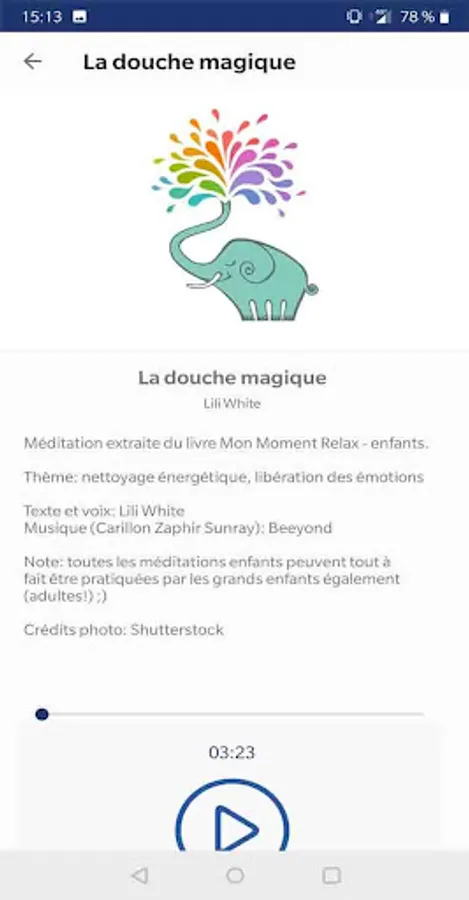 15:13 78 %

La douche magique

La douche magique
Lili White

Méditation extraite du livre Mon Moment Relax - enfants.

Thème: nettoyage énergétique, libération des émotions

Texte et voix: Lili White
Musique (Carillon Zaphir Sunray): Beeyond

Note: toutes les méditations enfants peuvent tout à fait être pratiquées par les grands enfants également (adultes!) ;)

Crédits photo: Shutterstock

03:23